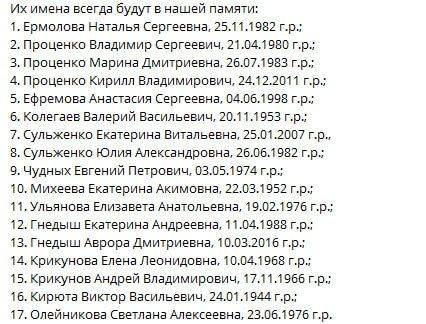 Их имена всегда будут в нашей памяти:
1. Ермолова Наталья Сергеевна, 25.11.1982 г.р.;
2. Проценко Владимир Сергеевич, 21.04.1980 г.р.;
3. Проценко Марина Дмитриевна, 26.07.1983 г.р.;
4. Проценко Кирилл Владимирович, 24.12.2011 г.р.;
5. Ефремова Анастасия Сергеевна, 04.06.1998 г.р.;
6. Колегаев Валерий Васильевич, 20.11.1953 г.р.;
7. Сульженко Екатерина Витальевна, 25.01.2007 г.р.,
8. Сульженко Юлия Александровна, 26.06.1982 г.р.;
9. Чудных Евгений Петрович, 03.05.1974 г.р.;
10. Михеева Екатерина Акимовна, 22.03.1952 г.р.;
11. Ульянова Елизавета Анатольевна, 19.02.1976 г.р.;
12. Гнедыш Екатерина Андреевна, 11.04.1988 г.р.;
13. Гнедыш Аврора Дмитриевна, 10.03.2016 г.р.;
14. Крикунова Елена Леонидовна, 10.04.1968 г.р.;
15. Крикунов Андрей Владимирович, 17.11.1966 г.р.;
16. Кирюта Виктор Васильевич, 24.01.1944 г.р.;
17. Олейникова Светлана Алексеевна, 23.06.1976 г.р.